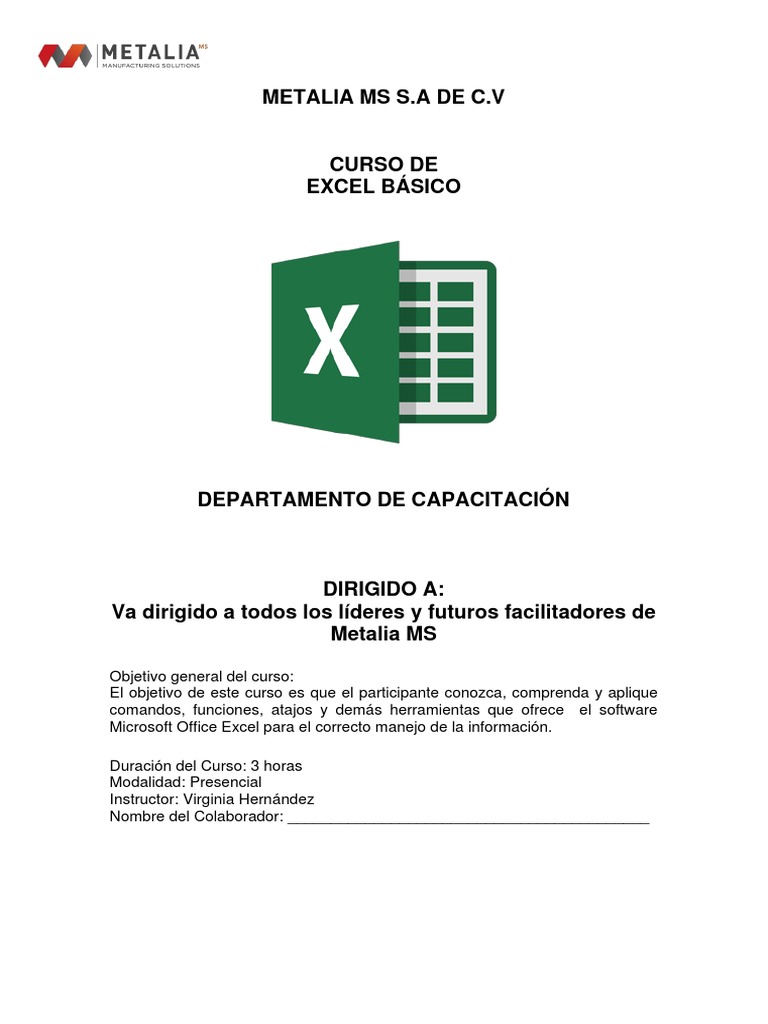 METALIA MS
MANUFACTURING SOLUTIONS

METALIA MS S.A DE C.V

CURSO DE
EXCEL BÁSICO

X

DEPARTAMENTO DE CAPACITACIÓN

DIRIGIDO A:
Va dirigido a todos los líderes y futuros facilitadores de Metalia MS

Objetivo general del curso:
El objetivo de este curso es que el participante conozca, comprenda y aplique comandos, funciones, atajos y demás herramientas que ofrece el software Microsoft Office Excel para el correcto manejo de la información.

Duración del Curso: 3 horas
Modalidad: Presencial
Instructor: Virginia Hernández
Nombre del Colaborador: ___________________________________________